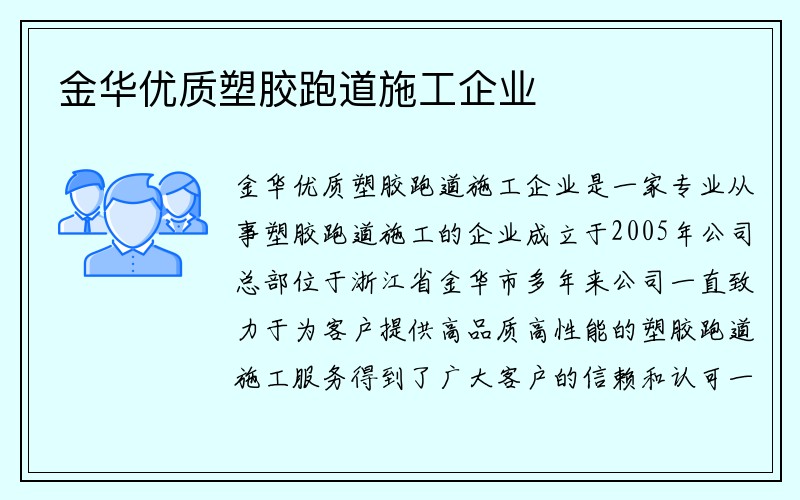 金华优质塑胶跑道施工企业

金华优质塑胶跑道施工企业是一家专业从事塑胶跑道施工的企业成立于2005年公司总部位于浙江省金华市多年来公司一直致力于为客户提供高品质高性能的塑胶跑道施工服务得到了广大客户的信赖和认可一